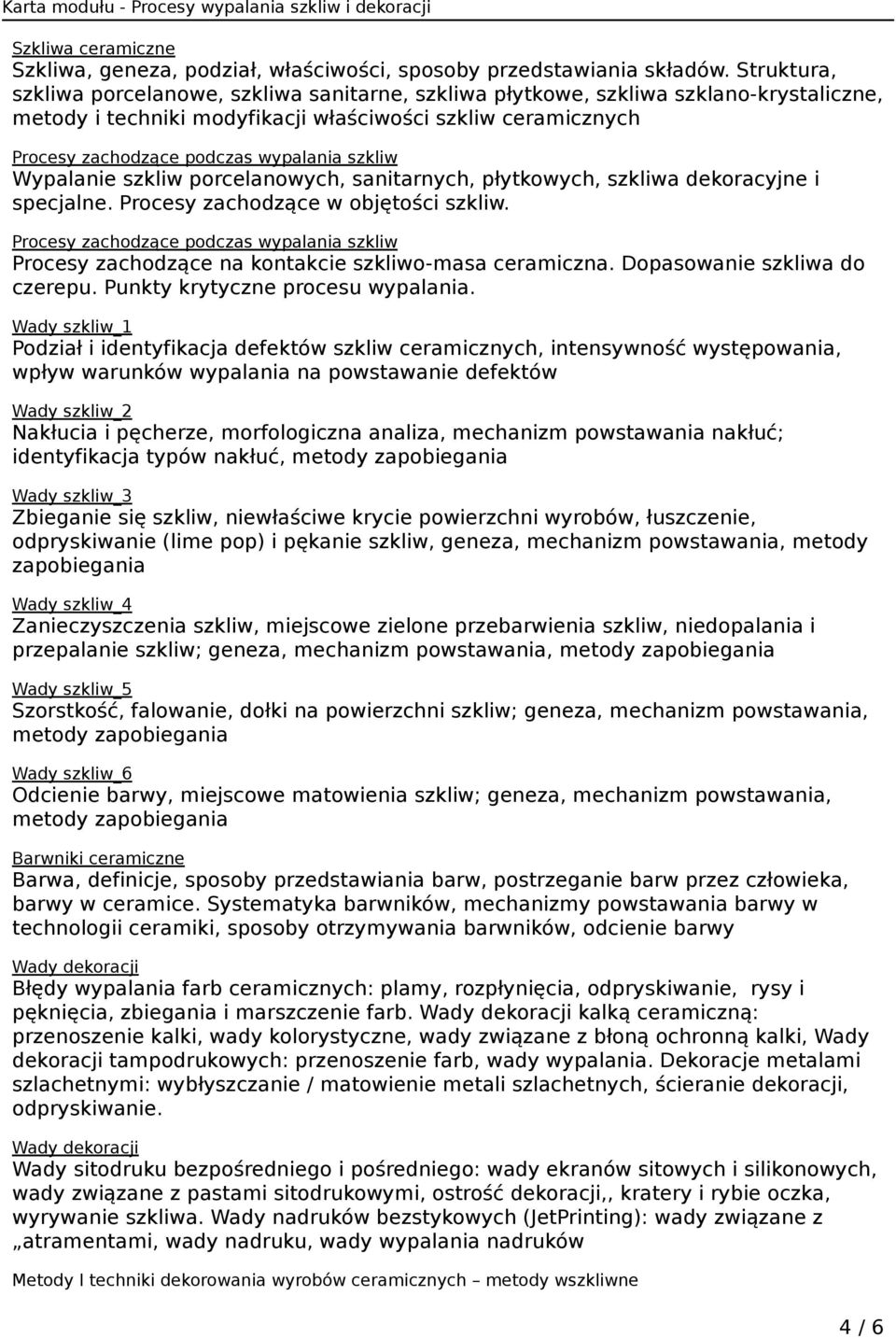 Karta modułu - Procesy wypalania szkliw i dekoracji

Szkliwa ceramiczne
Szkliwa, geneza, podział, właściwości, sposoby przedstawiania składów. Struktura, szkliwa porcelanowe, szkliwa sanitarne, szkliwa płytkowe, szkliwa szklano-krystaliczne, metody i techniki modyfikacji właściwości szkliw ceramicznych

Procesy zachodzące podczas wypalania szkliw
Wypalanie szkliw porcelanowych, sanitarnych, płytkowych, szkliwa dekoracyjne i specjalne. Procesy zachodzące w objętości szkliw.

Procesy zachodzące podczas wypalania szkliw
Procesy zachodzące na kontakcie szkliwo-masa ceramiczna. Dopasowanie szkliwa do czerepu. Punkty krytyczne procesu wypalania.

Wady szkliw_1
Podział i identyfikacja defektów szkliw ceramicznych, intensywność występowania, wpływ warunków wypalania na powstawanie defektów

Wady szkliw_2
Nakłucia i pęcherze, morfologiczna analiza, mechanizm powstawania nakłuć; identyfikacja typów nakłuć, metody zapobiegania

Wady szkliw_3
Zbieganie się szkliw, niewłaściwe krycie powierzchni wyrobów, łuszczenie, odpryskiwanie (lime pop) i pękanie szkliw, geneza, mechanizm powstawania, metody zapobiegania

Wady szkliw_4
Zanieczyszczenia szkliw, miejscowe zielone przebarwienia szkliw, niedopalania i przepalanie szkliw; geneza, mechanizm powstawania, metody zapobiegania

Wady szkliw_5
Szorstkość, falowanie, dołki na powierzchni szkliw; geneza, mechanizm powstawania, metody zapobiegania

Wady szkliw_6
Odcienie barwy, miejscowe matowienia szkliw; geneza, mechanizm powstawania, metody zapobiegania

Barwniki ceramiczne
Barwa, definicje, sposoby przedstawiania barw, postrzeganie barw przez człowieka, barwy w ceramice. Systematyka barwników, mechanizmy powstawania barwy w technologii ceramiki, sposoby otrzymywania barwników, odcienie barwy

Wady dekoracji
Błędy wypalania farb ceramicznych: plamy, rozpłynięcia, odpryskiwanie, rysy i pęknięcia, zbiegania i marszczenie farb. Wady dekoracji kalką ceramiczną: przenoszenie kalki, wady kolorystyczne, wady związane z błoną ochronną kalki, Wady dekoracji tampodrukowych: przenoszenie farb, wady wypalania. Dekoracje metalami szlachetnymi: wybłyszczanie / matowienie metali szlachetnych, ścieranie dekoracji, odpryskiwanie.

Wady dekoracji
Wady sitodruku bezpośredniego i pośredniego: wady ekranów sitowych i silikonowych, wady związane z pastami sitodrukowymi, ostrość dekoracji,, kratery i rybie oczka, wyrywanie szkliwa. Wady nadruków bezstykowych (JetPrinting): wady związane z „atramentami, wady nadruku, wady wypalania nadruków

Metody I techniki dekorowania wyrobów ceramicznych – metody wszkliwne

4 / 6